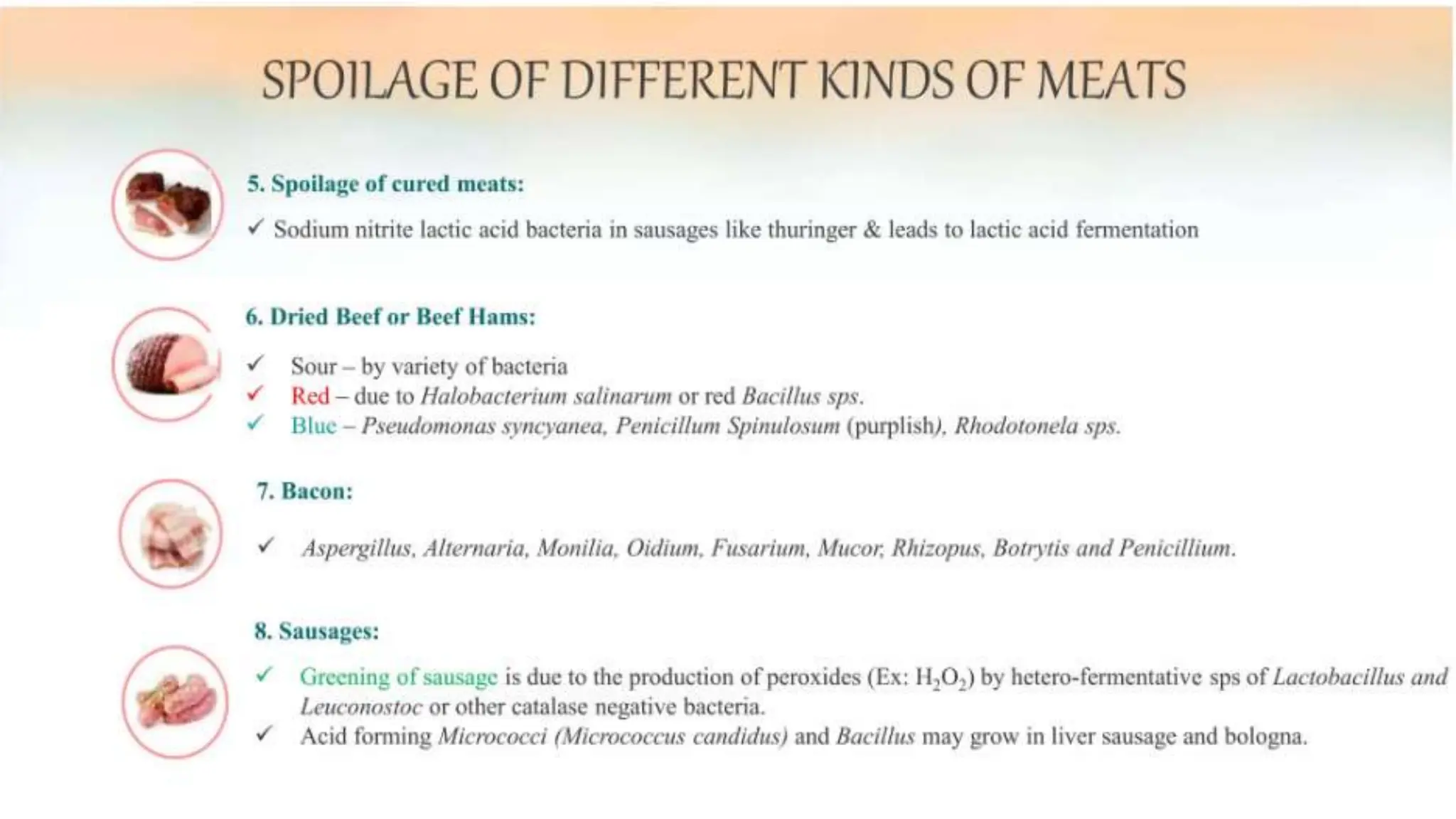 SPOILAGE OF DIFFERENT KINDS OF MEATS

5. Spoilage of cured meats:

✓ Sodium nitrite lactic acid bacteria in sausages like thuringer & leads to lactic acid fermentation

6. Dried Beef or Beef Hams:

✓ Sour – by variety of bacteria
✓ Red – due to Halobacterium salinarum or red Bacillus sps.
✓ Blue – Pseudomonas syncyanea, Penicillum Spinulosum (purplish), Rhodotonela sps.

7. Bacon:

✓ Aspergillus, Alternaria, Monilia, Oidium, Fusarium, Mucor, Rhizopus, Botrytis and Penicillium.

8. Sausages:

✓ Greening of sausage is due to the production of peroxides (Ex: $H_2O_2$) by hetero-fermentative sps of Lactobacillus and Leuconostoc or other catalase negative bacteria.
✓ Acid forming Micrococci (Micrococcus candidus) and Bacillus may grow in liver sausage and bologna.